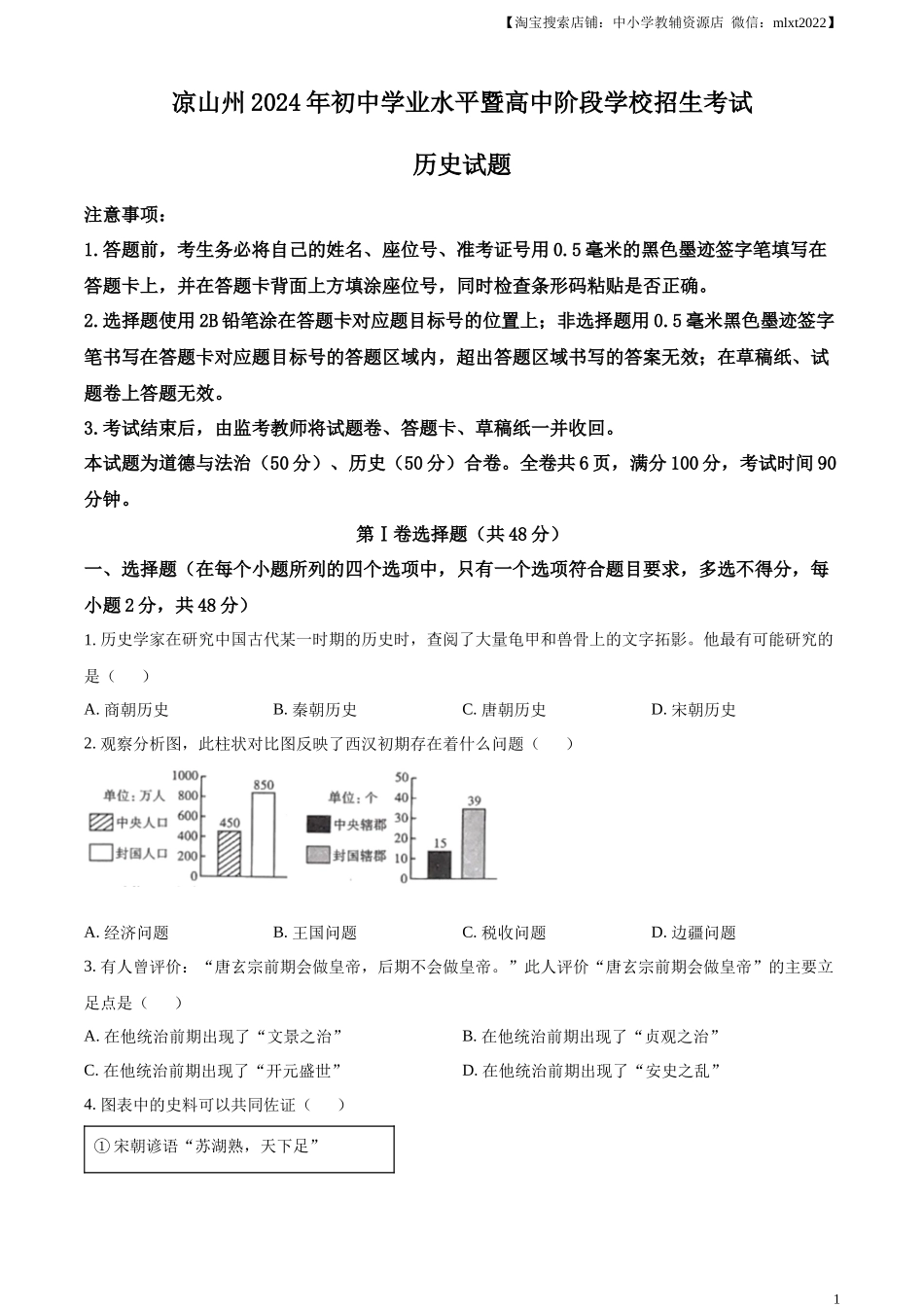 【淘宝搜索店铺：中小学教辅资源店 微信：mlxt2022】

凉山州2024年初中学业水平暨高中阶段学校招生考试

历史试题

注意事项：

1.答题前，考生务必将自己的姓名、座位号、准考证号用0.5毫米的黑色墨迹签字笔填写在答题卡上，并在答题卡背面上方填涂座位号，同时检查条形码粘贴是否正确。

2.选择题使用2B铅笔涂在答题卡对应题目标号的位置上；非选择题用0.5毫米黑色墨迹签字笔书写在答题卡对应题目标号的答题区域内，超出答题区域书写的答案无效；在草稿纸、试题卷上答题无效。

3.考试结束后，由监考教师将试题卷、答题卡、草稿纸一并收回。

本试题为道德与法治（50分）、历史（50分）合卷。全卷共6页，满分100分，考试时间90分钟。

第Ⅰ卷选择题（共48分）

一、选择题（在每个小题所列的四个选项中，只有一个选项符合题目要求，多选不得分，每小题2分，共48分）

1. 历史学家在研究中国古代某一时期的历史时，查阅了大量龟甲和兽骨上的文字拓影。他最有可能研究的是（　　）

A. 商朝历史　　B. 秦朝历史　　C. 唐朝历史　　D. 宋朝历史

2. 观察分析图，此柱状对比图反映了西汉初期存在着什么问题（　　）

单位：万人
中央人口
封国人口
1000
800
600
400
200
0
450
850

单位：个
中央辖郡
封国辖郡
50
40
30
20
10
0
15
39

A. 经济问题　　B. 王国问题　　C. 税收问题　　D. 边疆问题

3. 有人曾评价：“唐玄宗前期会做皇帝，后期不会做皇帝。”此人评价“唐玄宗前期会做皇帝”的主要立足点是（　　）

A. 在他统治前期出现了“文景之治”　　B. 在他统治前期出现了“贞观之治”

C. 在他统治前期出现了“开元盛世”　　D. 在他统治前期出现了“安史之乱”

4. 图表中的史料可以共同佐证（　　）

①宋朝谚语“苏湖熟，天下足”

1